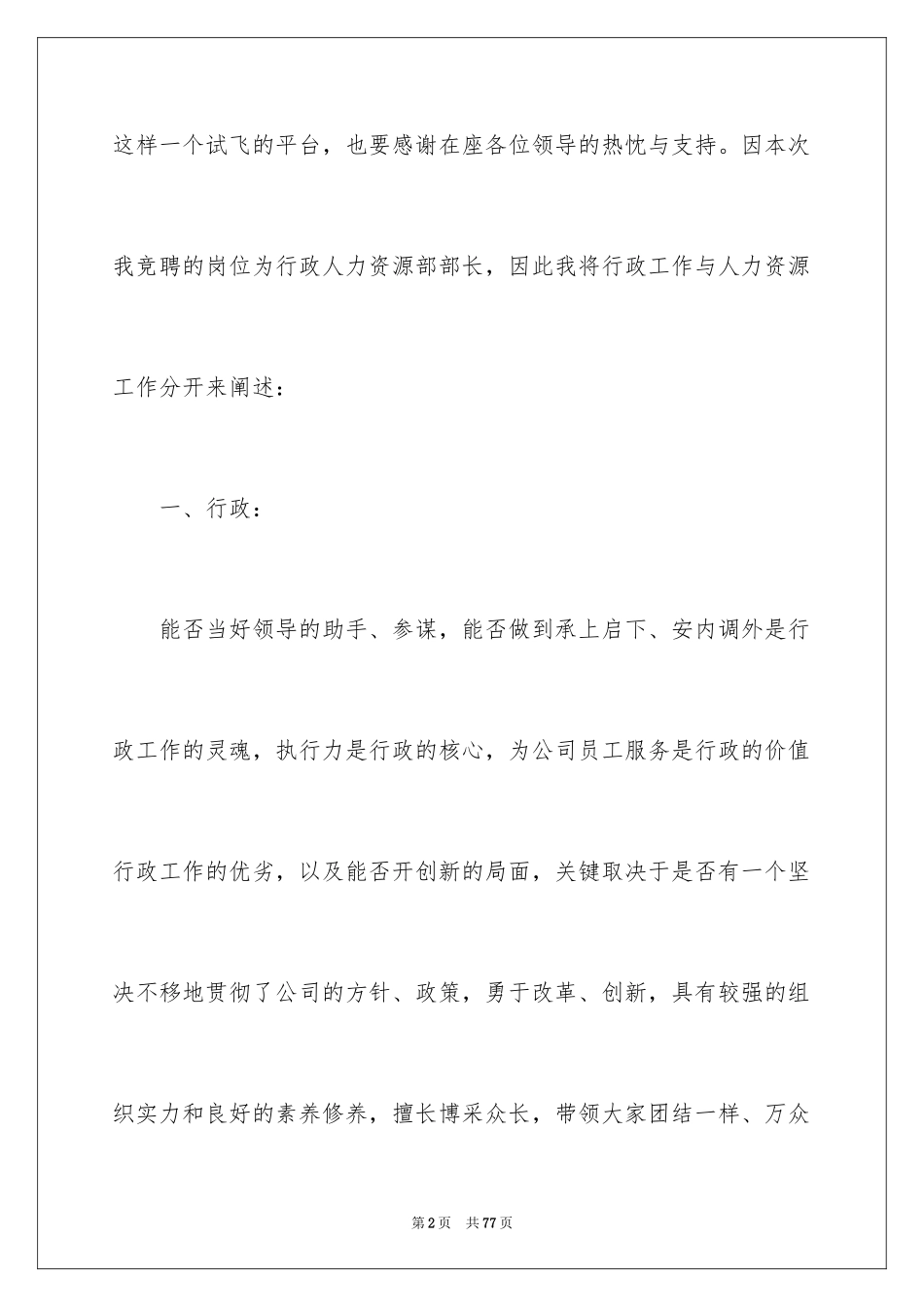 这样一个试飞的平台，也要感谢在座各位领导的热忱与支持。因本次我竞聘的岗位为行政人力资源部部长，因此我将行政工作与人力资源工作分开来阐述：

一、行政：

能否当好领导的助手、参谋，能否做到承上启下、安内调外是行政工作的灵魂，执行力是行政的核心，为公司员工服务是行政的价值行政工作的优劣，以及能否开创新的局面，关键取决于是否有一个坚决不移地贯彻了公司的方针、政策，勇于改革、创新，具有较强的组织实力和良好的素养修养，擅长博采众长，带领大家团结一样、万众

第2页 共77页